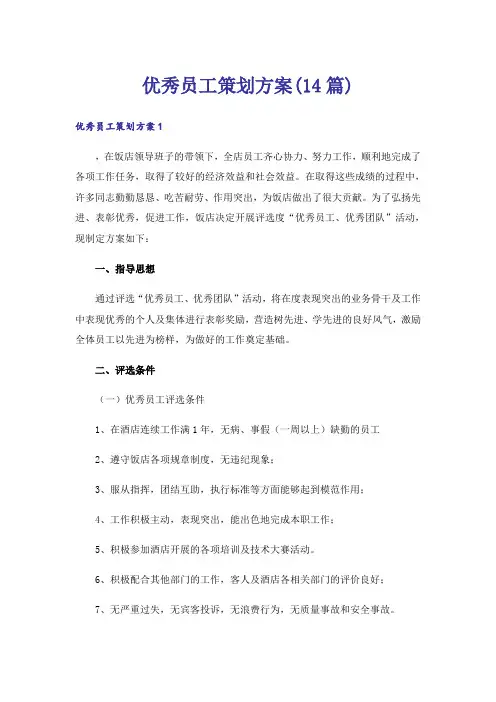 优秀员工策划方案(14篇)

优秀员工策划方案1

，在饭店领导班子的带领下，全店员工齐心协力、努力工作，顺利地完成了各项工作任务，取得了较好的经济效益和社会效益。在取得这些成绩的过程中，许多同志勤勤恳恳、吃苦耐劳、作用突出，为饭店做出了很大贡献。为了弘扬先进、表彰优秀，促进工作，饭店决定开展评选度“优秀员工、优秀团队”活动，现制定方案如下：

一、指导思想

通过评选“优秀员工、优秀团队”活动，将在度表现突出的业务骨干及工作中表现优秀的个人及集体进行表彰奖励，营造树先进、学先进的良好风气，激励全体员工以先进为榜样，为做好的工作奠定基础。

二、评选条件

（一）优秀员工评选条件

1、在酒店连续工作满1年，无病、事假（一周以上）缺勤的员工

2、遵守饭店各项规章制度，无违纪现象；

3、服从指挥，团结互助，执行标准等方面能够起到模范作用；

4、工作积极主动，表现突出，能出色地完成本职工作；

5、积极参加酒店开展的各项培训及技术大赛活动。

6、积极配合其他部门的工作，客人及酒店各相关部门的评价良好；

7、无严重过失，无宾客投诉，无浪费行为，无质量事故和安全事故。